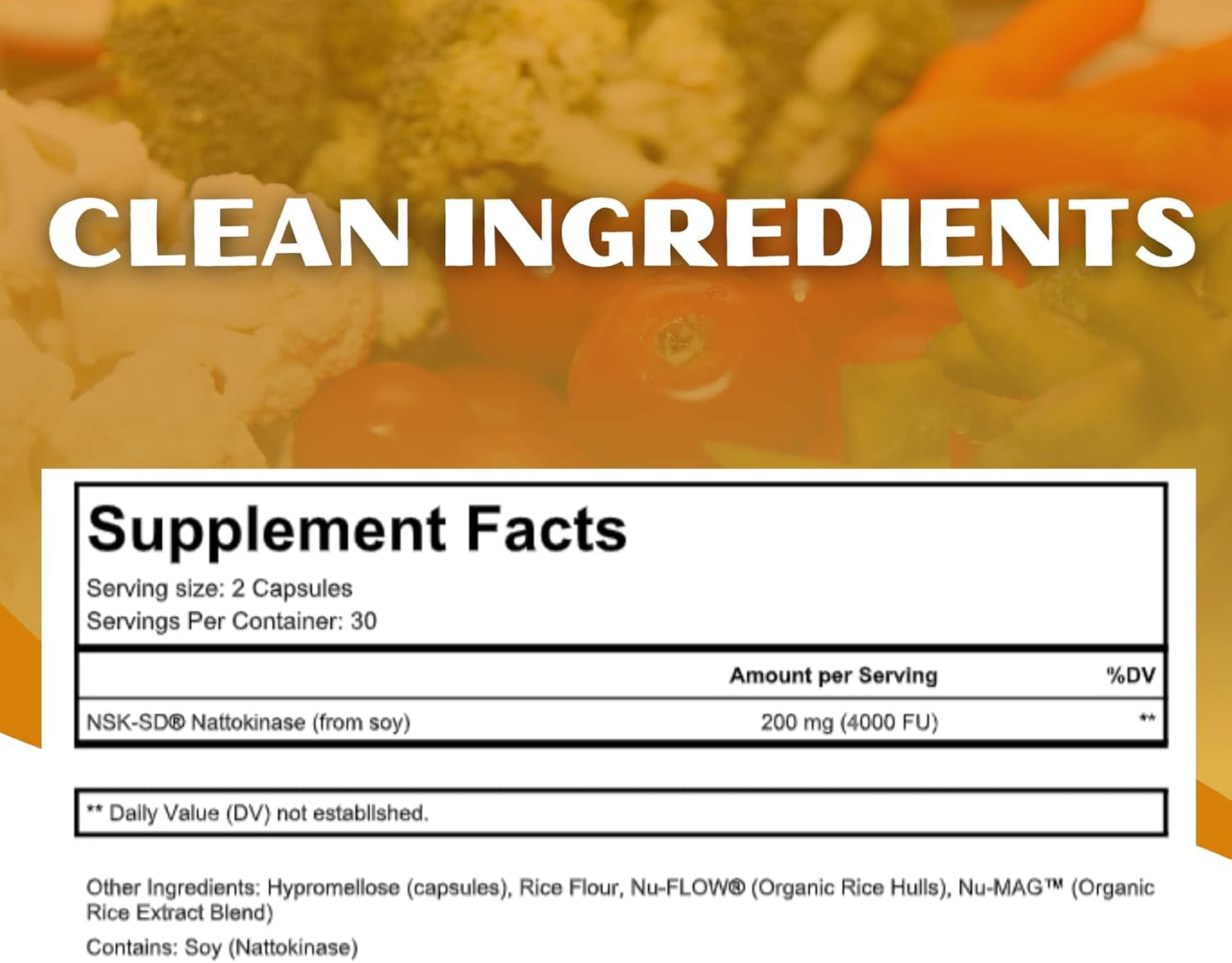 CLEAN INGREDIENTS

Supplement Facts

Serving size: 2 Capsules
Servings Per Container: 30

| | Amount per Serving | %DV |
|---|---|---|
| NSK-SD® Nattokinase (from soy) | 200 mg (4000 FU) | ** |

** Daily Value (DV) not established.

Other Ingredients: Hypromellose (capsules), Rice Flour, Nu-FLOW® (Organic Rice Hulls), Nu-MAG™ (Organic Rice Extract Blend)

Contains: Soy (Nattokinase)